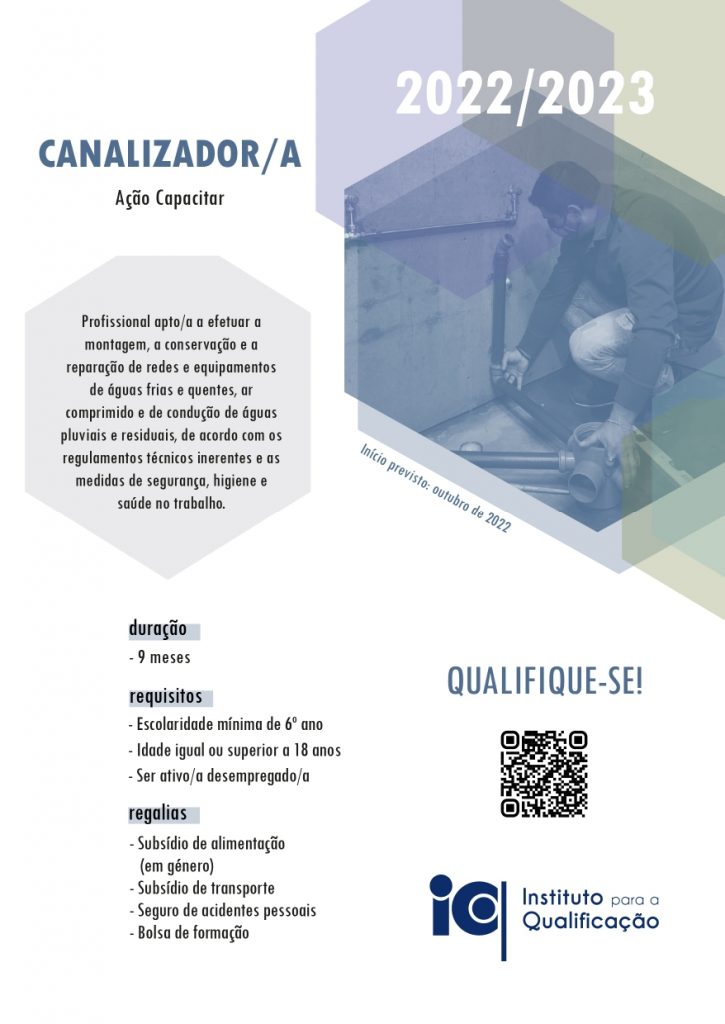 2022/2023

CANALIZADOR/A

Ação Capacitar

Profissional apto/a a efetuar a montagem, a conservação e a reparação de redes e equipamentos de águas frias e quentes, ar comprimido e de condução de águas pluviais e residuais, de acordo com os regulamentos técnicos inerentes e as medidas de segurança, higiene e saúde no trabalho.

Início previsto: outubro de 2022

duração
- 9 meses

requisitos
- Escolaridade mínima de 6º ano
- Idade igual ou superior a 18 anos
- Ser ativo/a desempregado/a

regalias
- Subsídio de alimentação (em género)
- Subsídio de transporte
- Seguro de acidentes pessoais
- Bolsa de formação

QUALIFIQUE-SE!

iq Instituto para a Qualificação